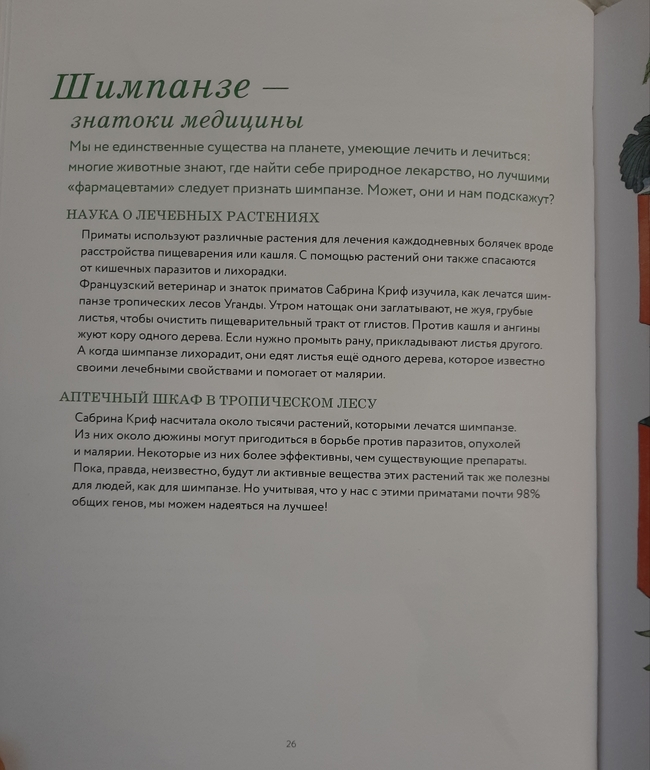 Шимпанзе —
знатоки медицины

Мы не единственные существа на планете, умеющие лечить и лечиться: многие животные знают, где найти себе природное лекарство, но лучшими «фармацевтами» следует признать шимпанзе. Может, они и нам подскажут?

НАУКА О ЛЕЧЕБНЫХ РАСТЕНИЯХ

Приматы используют различные растения для лечения каждодневных болячек вроде расстройства пищеварения или кашля. С помощью растений они также спасаются от кишечных паразитов и лихорадки.
Французский ветеринар и знаток приматов Сабрина Криф изучила, как лечатся шимпанзе тропических лесов Уганды. Утром натощак они заглатывают, не жуя, грубые листья, чтобы очистить пищеварительный тракт от глистов. Против кашля и ангины жуют кору одного дерева. Если нужно промыть рану, прикладывают листья другого. А когда шимпанзе лихорадит, они едят листья ещё одного дерева, которое известно своими лечебными свойствами и помогает от малярии.

АПТЕЧНЫЙ ШКАФ В ТРОПИЧЕСКОМ ЛЕСУ

Сабрина Криф насчитала около тысячи растений, которыми лечатся шимпанзе. Из них около дюжины могут пригодиться в борьбе против паразитов, опухолей и малярии. Некоторые из них более эффективны, чем существующие препараты. Пока, правда, неизвестно, будут ли активные вещества этих растений так же полезны для людей, как для шимпанзе. Но учитывая, что у нас с этими приматами почти 98% общих генов, мы можем надеяться на лучшее!

26